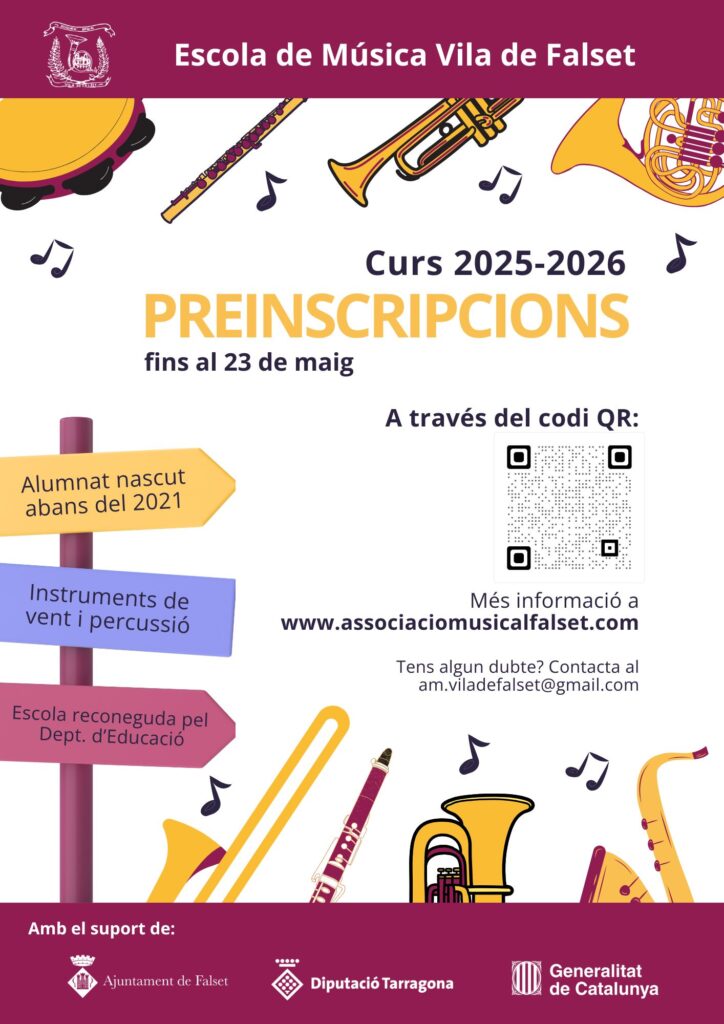 Escola de Música Vila de Falset

Curs 2025-2026
PREINSCRIPCIONS
fins al 23 de maig

A través del codi QR:

Alumnat nascut abans del 2021

Instruments de vent i percussió

Escola reconeguda pel Dept. d'Educació

Més informació a
www.associaciomusicalfalset.com

Tens algun dubte? Contacta al
am.viladefalset@gmail.com

Amb el suport de:

Ajuntament de Falset
Diputació Tarragona
Generalitat de Catalunya